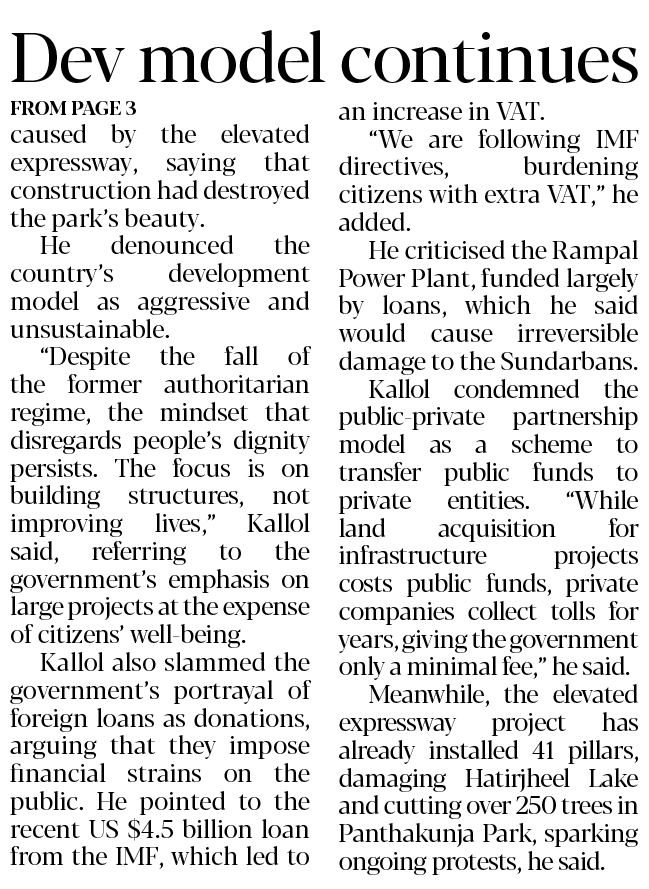 Dev model continues

FROM PAGE 3

caused by the elevated expressway, saying that construction had destroyed the park's beauty.

He denounced the country's development model as aggressive and unsustainable.

"Despite the fall of the former authoritarian regime, the mindset that disregards people's dignity persists. The focus is on building structures, not improving lives," Kallol said, referring to the government's emphasis on large projects at the expense of citizens' well-being.

Kallol also slammed the government's portrayal of foreign loans as donations, arguing that they impose financial strains on the public. He pointed to the recent US $4.5 billion loan from the IMF, which led to an increase in VAT.

"We are following IMF directives, burdening citizens with extra VAT," he added.

He criticised the Rampal Power Plant, funded largely by loans, which he said would cause irreversible damage to the Sundarbans.

Kallol condemned the public-private partnership model as a scheme to transfer public funds to private entities. "While land acquisition for infrastructure projects costs public funds, private companies collect tolls for years, giving the government only a minimal fee," he said.

Meanwhile, the elevated expressway project has already installed 41 pillars, damaging Hatirjheel Lake and cutting over 250 trees in Panthakunja Park, sparking ongoing protests, he said.